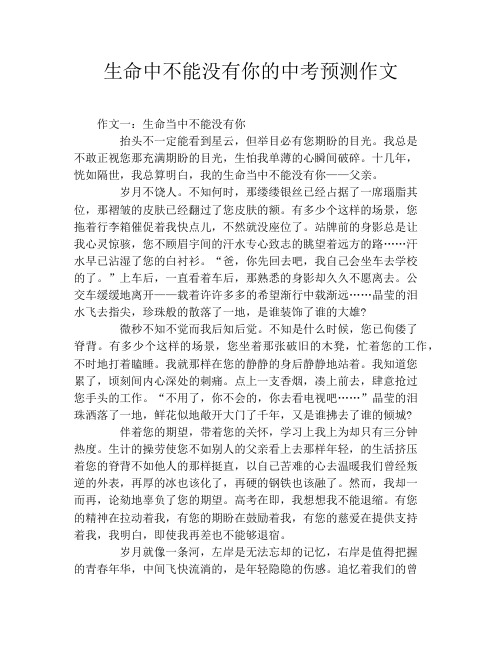 生命中不能没有你的中考预测作文

作文一：生命当中不能没有你

抬头不一定能看到星云，但举目必有您期盼的目光。我总是不敢正视您那充满期盼的目光，生怕我单薄的心瞬间破碎。十几年，恍如隔世，我总算明白，我的生命当中不能没有你——父亲。

岁月不饶人。不知何时，那缕缕银丝已经占据了一席瑙脂共位，那褶皱的皮肤已经翻过了您皮肤的额。有多少个这样的场景，您拖着行李箱催促着我快点儿，不然就没座位了。站牌前的身影总是让我心灵惊骇，您不顾眉宇间的汗水专心致志的眺望着远方的路……汗水早已沾湿了您的白衬衫。“爸，你先回去吧，我自己会坐车去学校的了。”上车后，一直看着车后，那熟悉的身影却久久不愿离去。公交车缓缓地离开——载着许许多多的希望渐行中载渐远……晶莹的泪水飞去指尖，珍珠般的散落了一地，是谁装饰了谁的大雄?

微秒不知不觉而我后知后觉。不知是什么时候，您已佝偻了脊背。有多少个这样的场景，您坐着那张破旧的木凳，忙着您的工作，不时地打着瞌睡。我就那样在您的静静的身后静静地站着。我知道您累了，顷刻间内心深处的刺痛。点上一支香烟，凑上前去，肆意抢过您手头的工作。“不用了，你不会的，你去看电视吧……”晶莹的泪珠洒落了一地，鲜花似地敞开大门了千年，又是谁拂去了谁的倾城?

伴着您的期望，带着您的关怀，学习上我上为却只有三分钟热度。生计的操劳使您不如别人的父亲看上去那样年轻，的生活挤压着您的脊背不如他人的那样挺直，以自己苦难的心去温暖我们曾经叛逆的外表，再厚的冰也该化了，再硬的钢铁也该融了。然而，我却一而再，论劾地辜负了您的期望。高考在即，我想想我不能退缩。有您的精神在拉动着我，有您的期盼在鼓励着我，有您的慈爱在提供支持着我，我明白，即使我再差也不能够退宿。

岁月就像一条河，左岸是无法忘却的记忆，右岸是值得把握的青春年华，中间飞快流淌的，是年轻隐隐的伤感。追忆着我们的曾